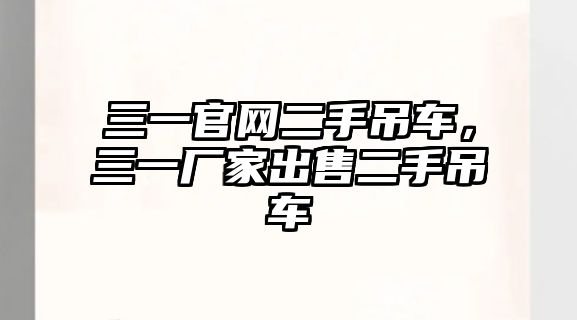 三一官网二手吊车，三一厂家出售二手吊车